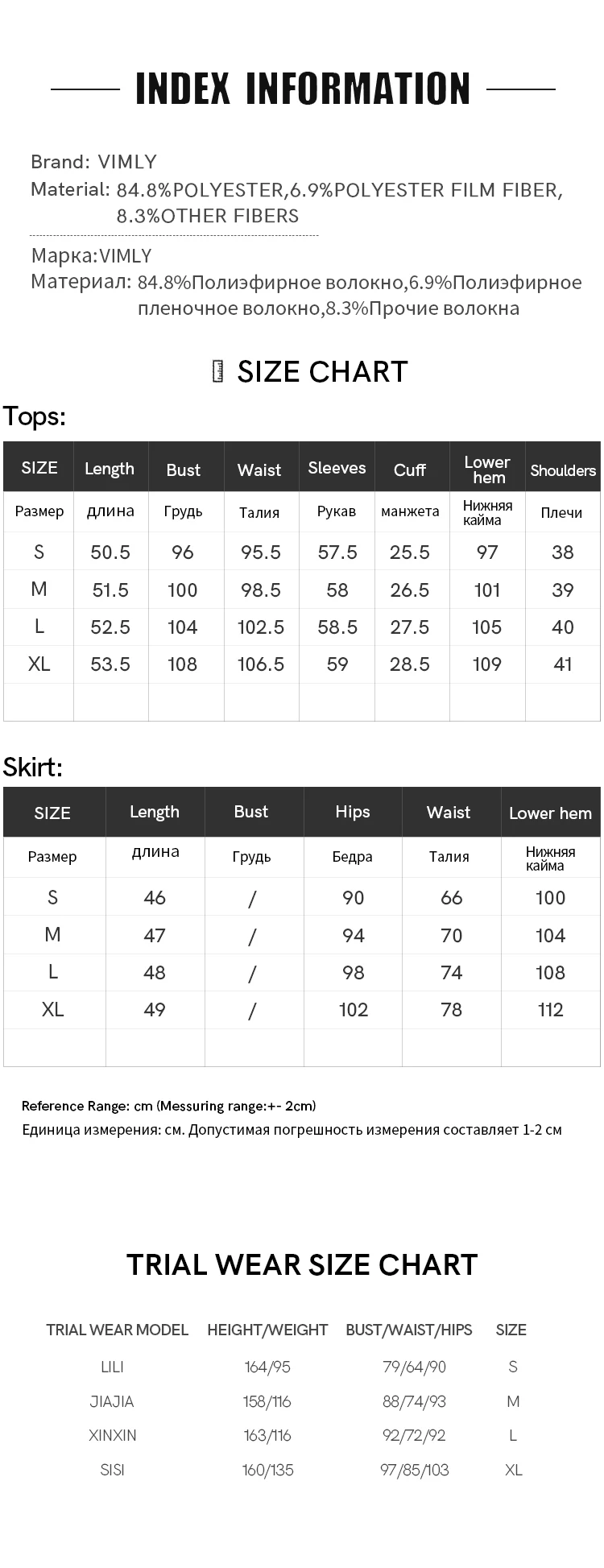 INDEX INFORMATION

Brand: VIMLY
Material: 84.8%POLYESTER,6.9%POLYESTER FILM FIBER, 8.3%OTHER FIBERS

Марка:VIMLY
Материал: 84.8%Полиэфирное волокно,6.9%Полиэфирное пленочное волокно,8.3%Прочие волокна

SIZE CHART

Tops:

| SIZE | Length | Bust | Waist | Sleeves | Cuff | Lower hem | Shoulders |
|---|---|---|---|---|---|---|---|
| Размер | длина | Грудь | Талия | Рукав | манжета | Нижняя кайма | Плечи |
| S | 50.5 | 96 | 95.5 | 57.5 | 25.5 | 97 | 38 |
| M | 51.5 | 100 | 98.5 | 58 | 26.5 | 101 | 39 |
| L | 52.5 | 104 | 102.5 | 58.5 | 27.5 | 105 | 40 |
| XL | 53.5 | 108 | 106.5 | 59 | 28.5 | 109 | 41 |
| | | | | | | | |

Skirt:

| SIZE | Length | Bust | Hips | Waist | Lower hem |
|---|---|---|---|---|---|
| Размер | длина | Грудь | Бедра | Талия | Нижняя кайма |
| S | 46 | / | 90 | 66 | 100 |
| M | 47 | / | 94 | 70 | 104 |
| L | 48 | / | 98 | 74 | 108 |
| XL | 49 | / | 102 | 78 | 112 |
| | | | | | |

Reference Range: cm (Messuring range:+- 2cm)
Единица измерения: см. Допустимая погрешность измерения составляет 1-2 см

TRIAL WEAR SIZE CHART

| TRIAL WEAR MODEL | HEIGHT/WEIGHT | BUST/WAIST/HIPS | SIZE |
|---|---|---|---|
| LILI | 164/95 | 79/64/90 | S |
| JIAJIA | 158/116 | 88/74/93 | M |
| XINXIN | 163/116 | 92/72/92 | L |
| SISI | 160/135 | 97/85/103 | XL |